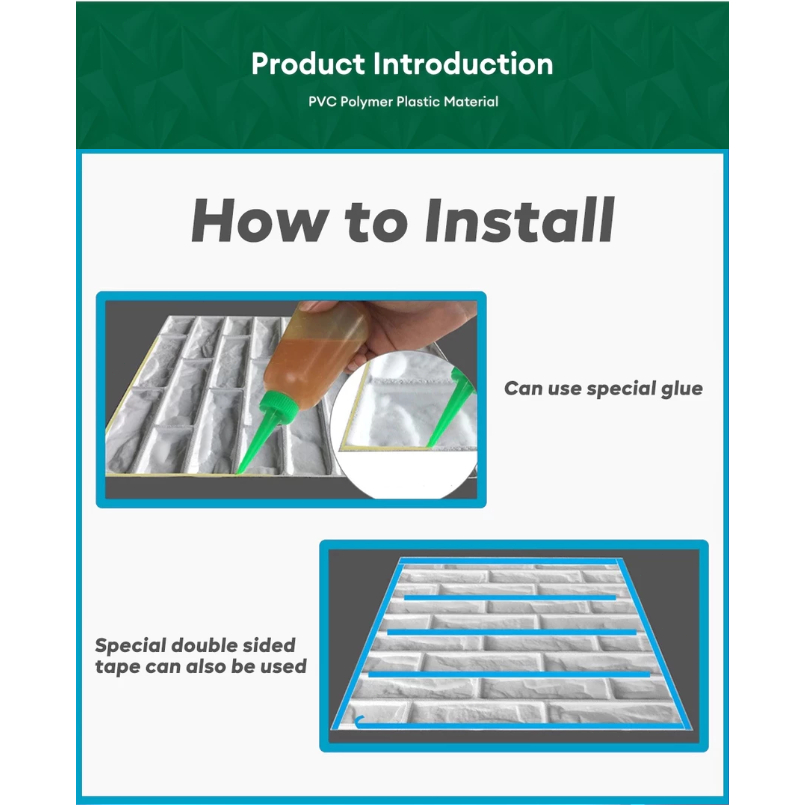 Product Introduction

PVC Polymer Plastic Material

How to Install

Can use special glue

Special double sided tape can also be used